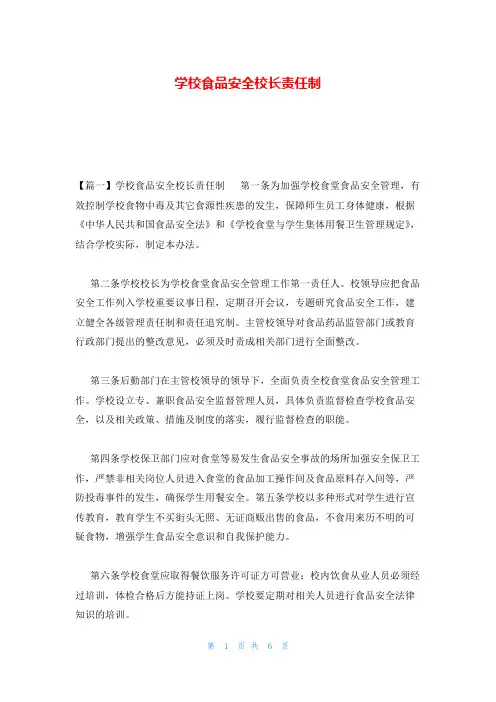 学校食品安全校长责任制

【篇一】学校食品安全校长责任制　　第一条为加强学校食堂食品安全管理，有效控制学校食物中毒及其它食源性疾患的发生，保障师生员工身体健康，根据《中华人民共和国食品安全法》和《学校食堂与学生集体用餐卫生管理规定》，结合学校实际，制定本办法。

第二条学校校长为学校食堂食品安全管理工作第一责任人。校领导应把食品安全工作列入学校重要议事日程，定期召开会议，专题研究食品安全工作，建立健全各级管理责任制和责任追究制。主管校领导对食品药品监管部门或教育行政部门提出的整改意见，必须及时责成相关部门进行全面整改。

第三条后勤部门在主管校领导的领导下，全面负责全校食堂食品安全管理工作。学校设立专、兼职食品安全监督管理人员，具体负责监督检查学校食品安全，以及相关政策、措施及制度的落实，履行监督检查的职能。

第四条学校保卫部门应对食堂等易发生食品安全事故的场所加强安全保卫工作，严禁非相关岗位人员进入食堂的食品加工操作间及食品原料存入间等，严防投毒事件的发生，确保学生用餐安全。第五条学校以多种形式对学生进行宣传教育，教育学生不买街头无照、无证商贩出售的食品，不食用来历不明的可疑食物，增强学生食品安全意识和自我保护能力。

第六条学校食堂应取得餐饮服务许可证方可营业；校内饮食从业人员必须经过培训，体检合格后方能持证上岗。学校要定期对相关人员进行食品安全法律知识的培训。

第 1 页 共 6 页